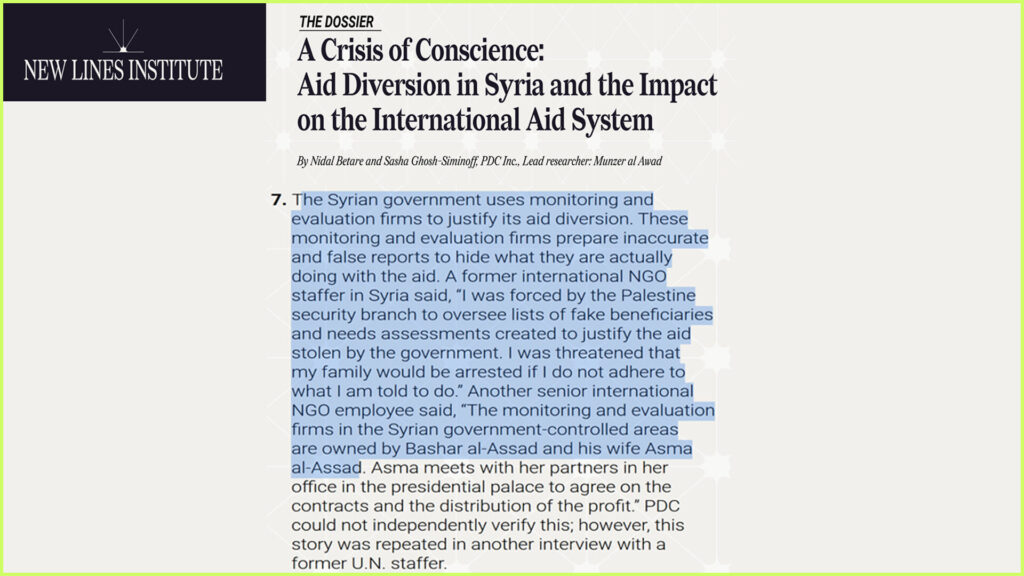 NEW LINES INSTITUTE

THE DOSSIER

A Crisis of Conscience: Aid Diversion in Syria and the Impact on the International Aid System

By Nidal Betare and Sasha Ghosh-Siminoff, PDC Inc., Lead researcher: Munzer al Awad

7. The Syrian government uses monitoring and evaluation firms to justify its aid diversion. These monitoring and evaluation firms prepare inaccurate and false reports to hide what they are actually doing with the aid. A former international NGO staffer in Syria said, "I was forced by the Palestine security branch to oversee lists of fake beneficiaries and needs assessments created to justify the aid stolen by the government. I was threatened that my family would be arrested if I do not adhere to what I am told to do." Another senior international NGO employee said, "The monitoring and evaluation firms in the Syrian government-controlled areas are owned by Bashar al-Assad and his wife Asma al-Assad. Asma meets with her partners in her office in the presidential palace to agree on the contracts and the distribution of the profit." PDC could not independently verify this; however, this story was repeated in another interview with a former U.N. staffer.